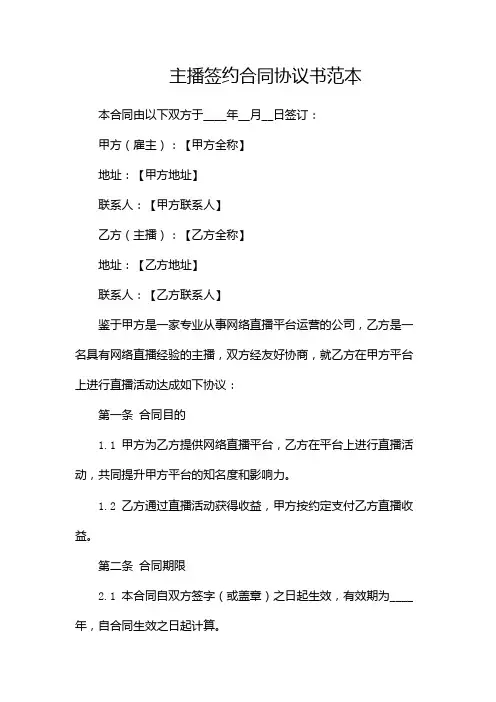 主播签约合同协议书范本

本合同由以下双方于____年__月__日签订：

甲方（雇主）：【甲方全称】

地址：【甲方地址】

联系人：【甲方联系人】

乙方（主播）：【乙方全称】

地址：【乙方地址】

联系人：【乙方联系人】

鉴于甲方是一家专业从事网络直播平台运营的公司，乙方是一名具有网络直播经验的主播，双方经友好协商，就乙方在甲方平台上进行直播活动达成如下协议：

第一条 合同目的

1.1 甲方为乙方提供网络直播平台，乙方在平台上进行直播活动，共同提升甲方平台的知名度和影响力。

1.2 乙方通过直播活动获得收益，甲方按约定支付乙方直播收益。

第二条 合同期限

2.1 本合同自双方签字（或盖章）之日起生效，有效期为____年，自合同生效之日起计算。